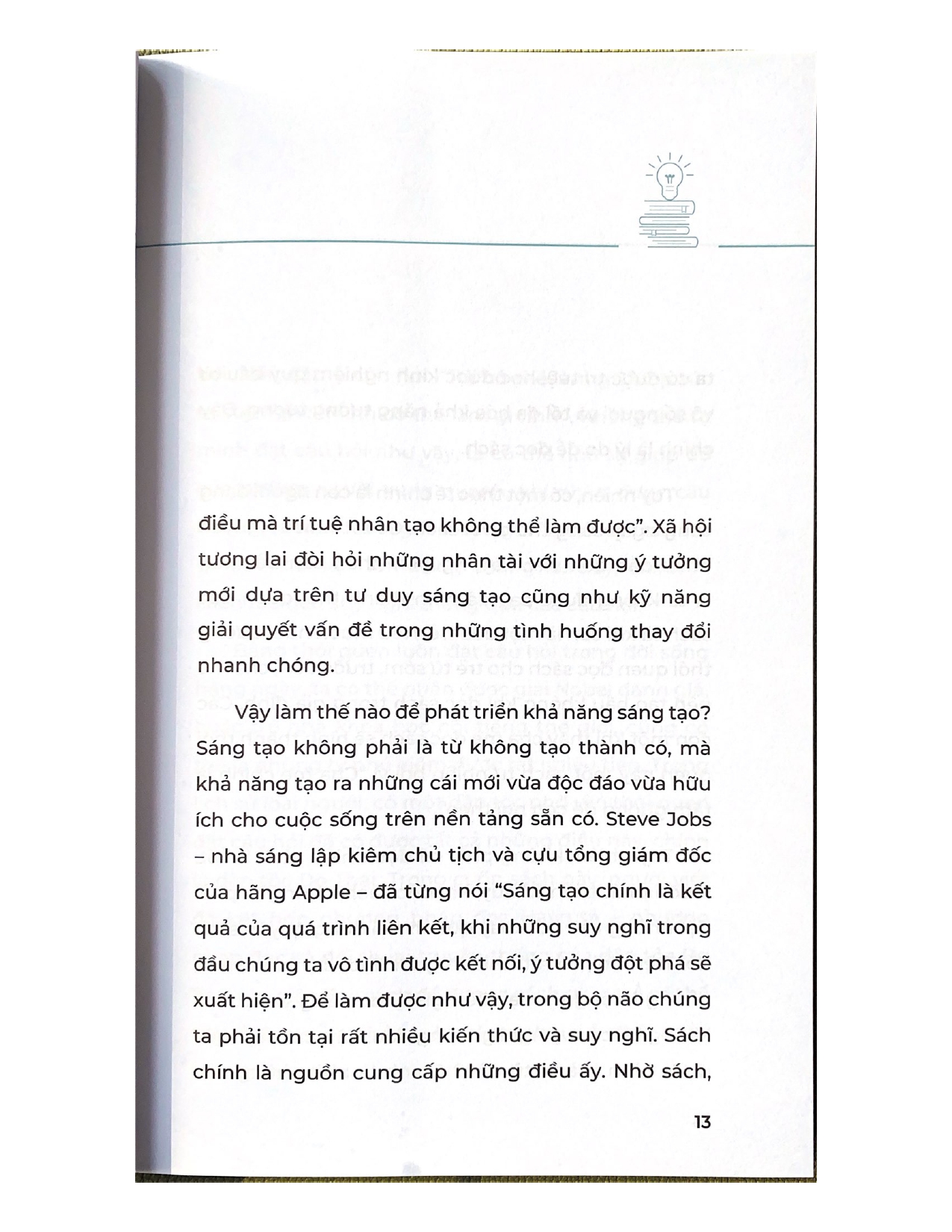 điều mà trí tuệ nhân tạo không thể làm được". Xã hội tương lai đòi hỏi những nhân tài với những ý tưởng mới dựa trên tư duy sáng tạo cũng như kỹ năng giải quyết vấn đề trong những tình huống thay đổi nhanh chóng.

Vậy làm thế nào để phát triển khả năng sáng tạo? Sáng tạo không phải là từ không tạo thành có, mà khả năng tạo ra những cái mới vừa độc đáo vừa hữu ích cho cuộc sống trên nền tảng sẵn có. Steve Jobs – nhà sáng lập kiêm chủ tịch và cựu tổng giám đốc của hãng Apple – đã từng nói "Sáng tạo chính là kết quả của quá trình liên kết, khi những suy nghĩ trong đầu chúng ta vô tình được kết nối, ý tưởng đột phá sẽ xuất hiện". Để làm được như vậy, trong bộ não chúng ta phải tồn tại rất nhiều kiến thức và suy nghĩ. Sách chính là nguồn cung cấp những điều ấy. Nhờ sách,

13